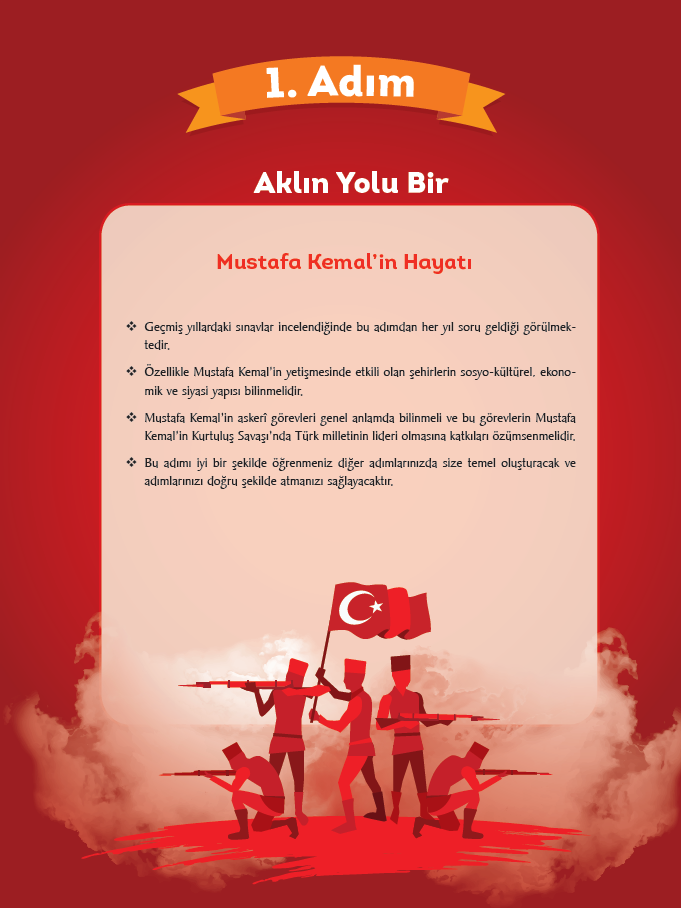 1. Adım

Aklın Yolu Bir

Mustafa Kemal'in Hayatı

❖ Geçmiş yıllardaki sınavlar incelendiğinde bu adımdan her yıl soru geldiği görülmektedir.

❖ Özellikle Mustafa Kemal'in yetişmesinde etkili olan şehirlerin sosyo-kültürel, ekonomik ve siyasi yapısı bilinmelidir.

❖ Mustafa Kemal'in askerî görevleri genel anlamda bilinmeli ve bu görevlerin Mustafa Kemal'in Kurtuluş Savaşı'nda Türk milletinin lideri olmasına katkıları özümsenmelidir.

❖ Bu adımı iyi bir şekilde öğrenmeniz diğer adımlarınızda size temel oluşturacak ve adımlarınızı doğru şekilde atmanızı sağlayacaktır.